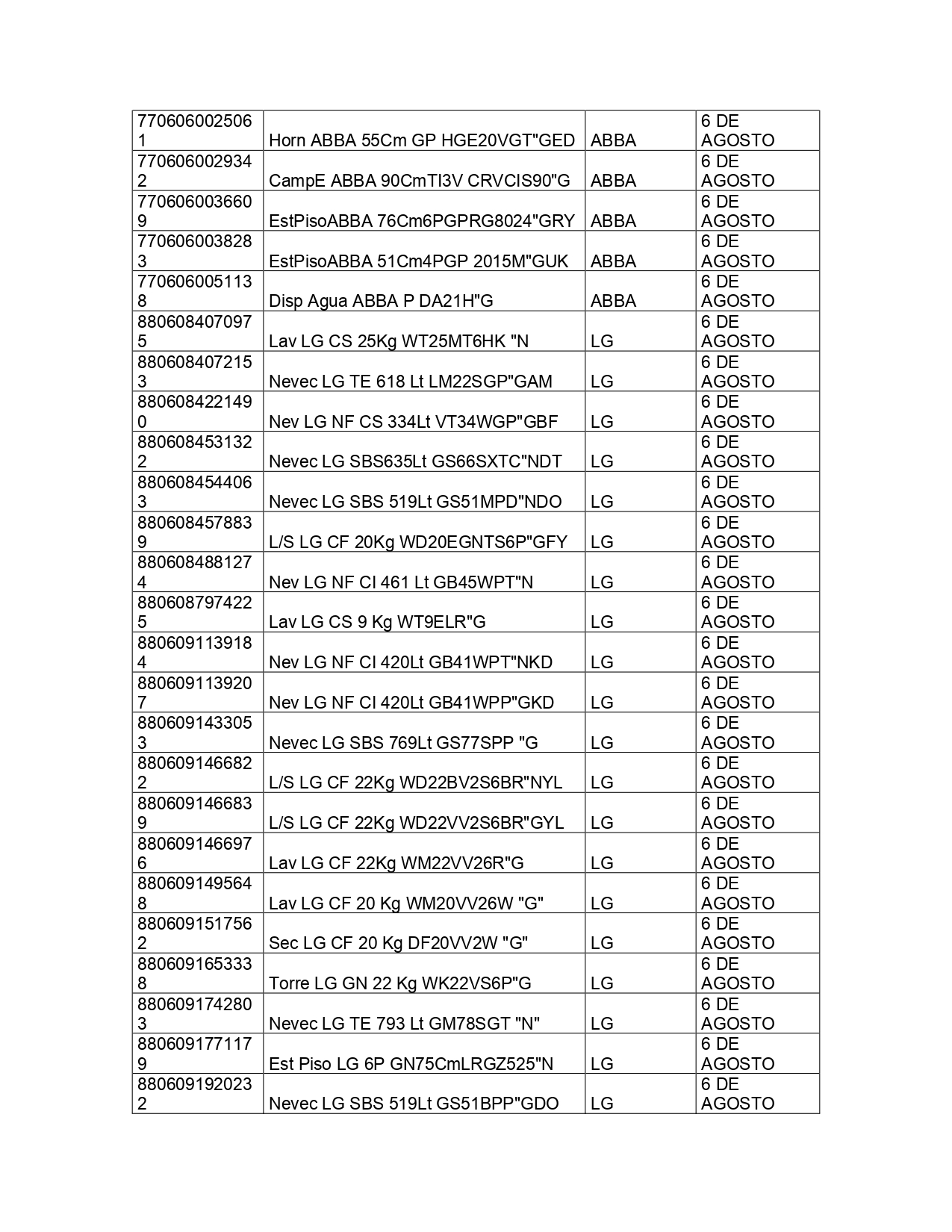 | | | | |
|---|---|---|---|
| 7706060025061 | Horn ABBA 55Cm GP HGE20VGT"GED | ABBA | 6 DE AGOSTO |
| 7706060029342 | CampE ABBA 90CmTI3V CRVCIS90"G | ABBA | 6 DE AGOSTO |
| 7706060036609 | EstPisoABBA 76Cm6PGPRG8024"GRY | ABBA | 6 DE AGOSTO |
| 7706060038283 | EstPisoABBA 51Cm4PGP 2015M"GUK | ABBA | 6 DE AGOSTO |
| 7706060051138 | Disp Agua ABBA P DA21H"G | ABBA | 6 DE AGOSTO |
| 8806084070975 | Lav LG CS 25Kg WT25MT6HK "N | LG | 6 DE AGOSTO |
| 8806084072153 | Nevec LG TE 618 Lt LM22SGP"GAM | LG | 6 DE AGOSTO |
| 8806084221490 | Nev LG NF CS 334Lt VT34WGP"GBF | LG | 6 DE AGOSTO |
| 8806084531322 | Nevec LG SBS635Lt GS66SXTC"NDT | LG | 6 DE AGOSTO |
| 8806084544063 | Nevec LG SBS 519Lt GS51MPD"NDO | LG | 6 DE AGOSTO |
| 8806084578839 | L/S LG CF 20Kg WD20EGNTS6P"GFY | LG | 6 DE AGOSTO |
| 8806084881274 | Nev LG NF CI 461 Lt GB45WPT"N | LG | 6 DE AGOSTO |
| 8806087974225 | Lav LG CS 9 Kg WT9ELR"G | LG | 6 DE AGOSTO |
| 8806091139184 | Nev LG NF CI 420Lt GB41WPT"NKD | LG | 6 DE AGOSTO |
| 8806091139207 | Nev LG NF CI 420Lt GB41WPP"GKD | LG | 6 DE AGOSTO |
| 8806091433053 | Nevec LG SBS 769Lt GS77SPP "G | LG | 6 DE AGOSTO |
| 8806091466822 | L/S LG CF 22Kg WD22BV2S6BR"NYL | LG | 6 DE AGOSTO |
| 8806091466839 | L/S LG CF 22Kg WD22VV2S6BR"GYL | LG | 6 DE AGOSTO |
| 8806091466976 | Lav LG CF 22Kg WM22VV26R"G | LG | 6 DE AGOSTO |
| 8806091495648 | Lav LG CF 20 Kg WM20VV26W "G" | LG | 6 DE AGOSTO |
| 8806091517562 | Sec LG CF 20 Kg DF20VV2W "G" | LG | 6 DE AGOSTO |
| 8806091653338 | Torre LG GN 22 Kg WK22VS6P"G | LG | 6 DE AGOSTO |
| 8806091742803 | Nevec LG TE 793 Lt GM78SGT "N" | LG | 6 DE AGOSTO |
| 8806091771179 | Est Piso LG 6P GN75CmLRGZ525"N | LG | 6 DE AGOSTO |
| 8806091920232 | Nevec LG SBS 519Lt GS51BPP"GDO | LG | 6 DE AGOSTO |